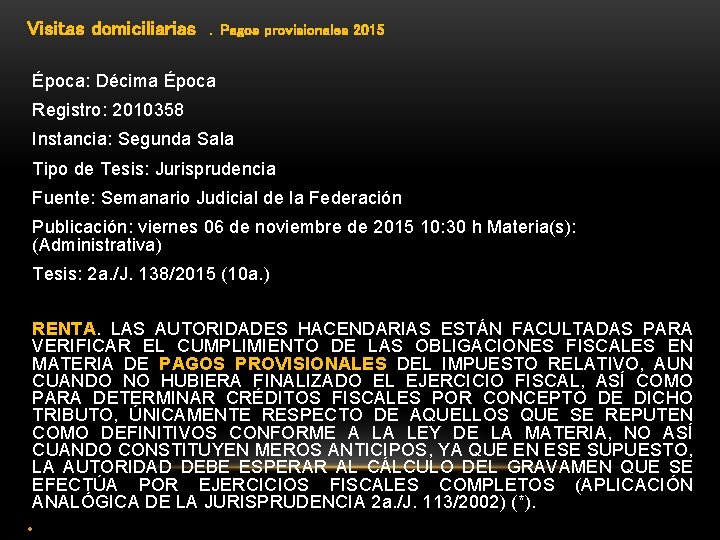 Visitas domiciliarias . Pagos provisionales 2015

Época: Décima Época

Registro: 2010358

Instancia: Segunda Sala

Tipo de Tesis: Jurisprudencia

Fuente: Semanario Judicial de la Federación

Publicación: viernes 06 de noviembre de 2015 10:30 h Materia(s): (Administrativa)

Tesis: 2a./J. 138/2015 (10a.)

RENTA. LAS AUTORIDADES HACENDARIAS ESTÁN FACULTADAS PARA VERIFICAR EL CUMPLIMIENTO DE LAS OBLIGACIONES FISCALES EN MATERIA DE PAGOS PROVISIONALES DEL IMPUESTO RELATIVO, AUN CUANDO NO HUBIERA FINALIZADO EL EJERCICIO FISCAL, ASÍ COMO PARA DETERMINAR CRÉDITOS FISCALES POR CONCEPTO DE DICHO TRIBUTO, ÚNICAMENTE RESPECTO DE AQUELLOS QUE SE REPUTEN COMO DEFINITIVOS CONFORME A LA LEY DE LA MATERIA, NO ASÍ CUANDO CONSTITUYEN MEROS ANTICIPOS, YA QUE EN ESE SUPUESTO, LA AUTORIDAD DEBE ESPERAR AL CÁLCULO DEL GRAVAMEN QUE SE EFECTÚA POR EJERCICIOS FISCALES COMPLETOS (APLICACIÓN ANALÓGICA DE LA JURISPRUDENCIA 2a./J. 113/2002) (*).